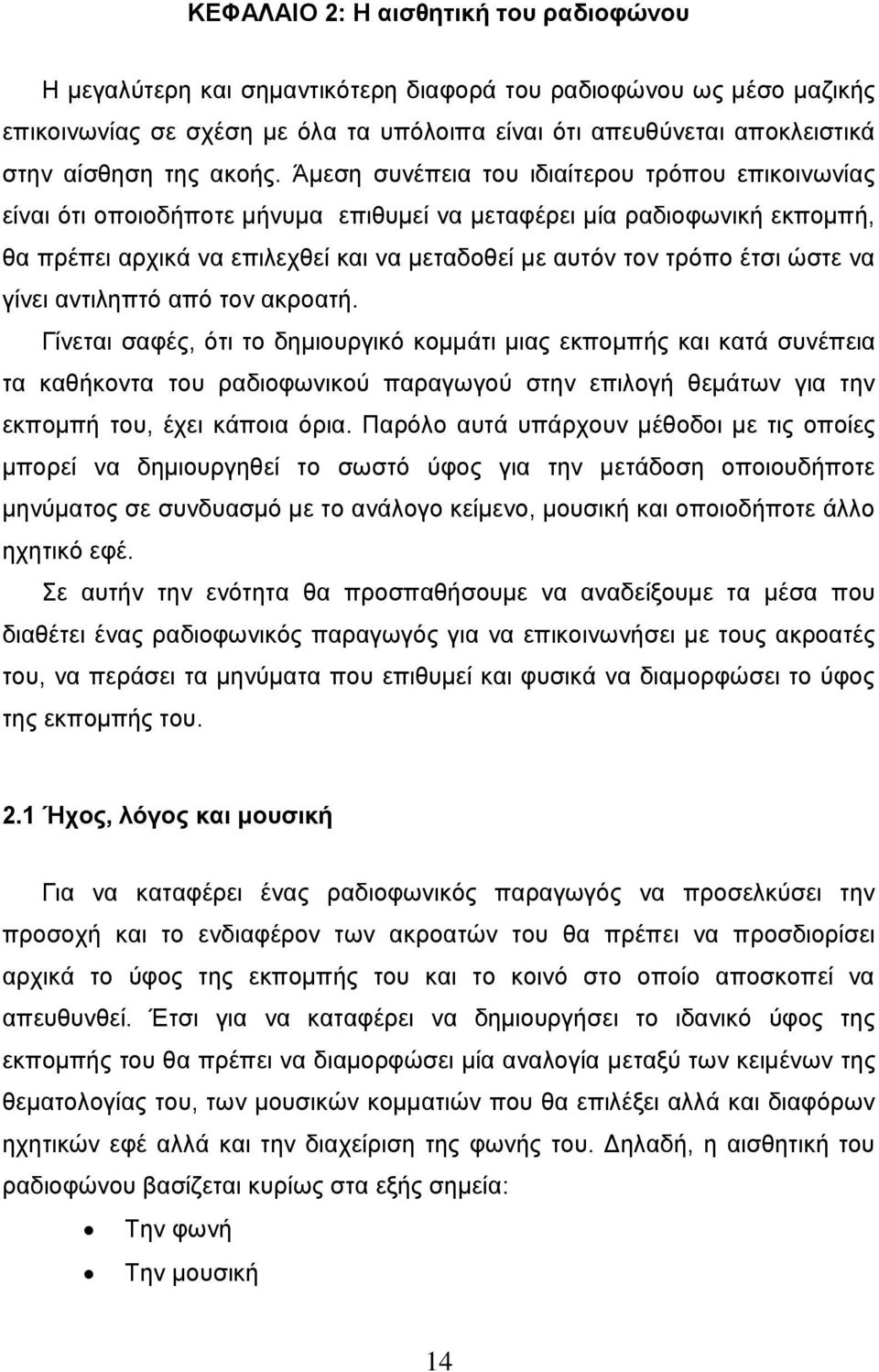 ΚΕΦΑΛΑΙΟ 2: Η αισθητική του ραδιοφώνου

Η μεγαλύτερη και σημαντικότερη διαφορά του ραδιοφώνου ως μέσο μαζικής επικοινωνίας σε σχέση με όλα τα υπόλοιπα είναι ότι απευθύνεται αποκλειστικά στην αίσθηση της ακοής. Άμεση συνέπεια του ιδιαίτερου τρόπου επικοινωνίας είναι ότι οποιοδήποτε μήνυμα επιθυμεί να μεταφέρει μία ραδιοφωνική εκπομπή, θα πρέπει αρχικά να επιλεχθεί και να μεταδοθεί με αυτόν τον τρόπο έτσι ώστε να γίνει αντιληπτό από τον ακροατή.

Γίνεται σαφές, ότι το δημιουργικό κομμάτι μιας εκπομπής και κατά συνέπεια τα καθήκοντα του ραδιοφωνικού παραγωγού στην επιλογή θεμάτων για την εκπομπή του, έχει κάποια όρια. Παρόλο αυτά υπάρχουν μέθοδοι με τις οποίες μπορεί να δημιουργηθεί το σωστό ύφος για την μετάδοση οποιουδήποτε μηνύματος σε συνδυασμό με το ανάλογο κείμενο, μουσική και οποιοδήποτε άλλο ηχητικό εφέ.

Σε αυτήν την ενότητα θα προσπαθήσουμε να αναδείξουμε τα μέσα που διαθέτει ένας ραδιοφωνικός παραγωγός για να επικοινωνήσει με τους ακροατές του, να περάσει τα μηνύματα που επιθυμεί και φυσικά να διαμορφώσει το ύφος της εκπομπής του.

2.1 Ήχος, λόγος και μουσική

Για να καταφέρει ένας ραδιοφωνικός παραγωγός να προσελκύσει την προσοχή και το ενδιαφέρον των ακροατών του θα πρέπει να προσδιορίσει αρχικά το ύφος της εκπομπής του και το κοινό στο οποίο αποσκοπεί να απευθυνθεί. Έτσι για να καταφέρει να δημιουργήσει το ιδανικό ύφος της εκπομπής του θα πρέπει να διαμορφώσει μία αναλογία μεταξύ των κειμένων της θεματολογίας του, των μουσικών κομματιών που θα επιλέξει αλλά και διαφόρων ηχητικών εφέ αλλά και την διαχείριση της φωνής του. Δηλαδή, η αισθητική του ραδιοφώνου βασίζεται κυρίως στα εξής σημεία:

• Την φωνή
• Την μουσική

14